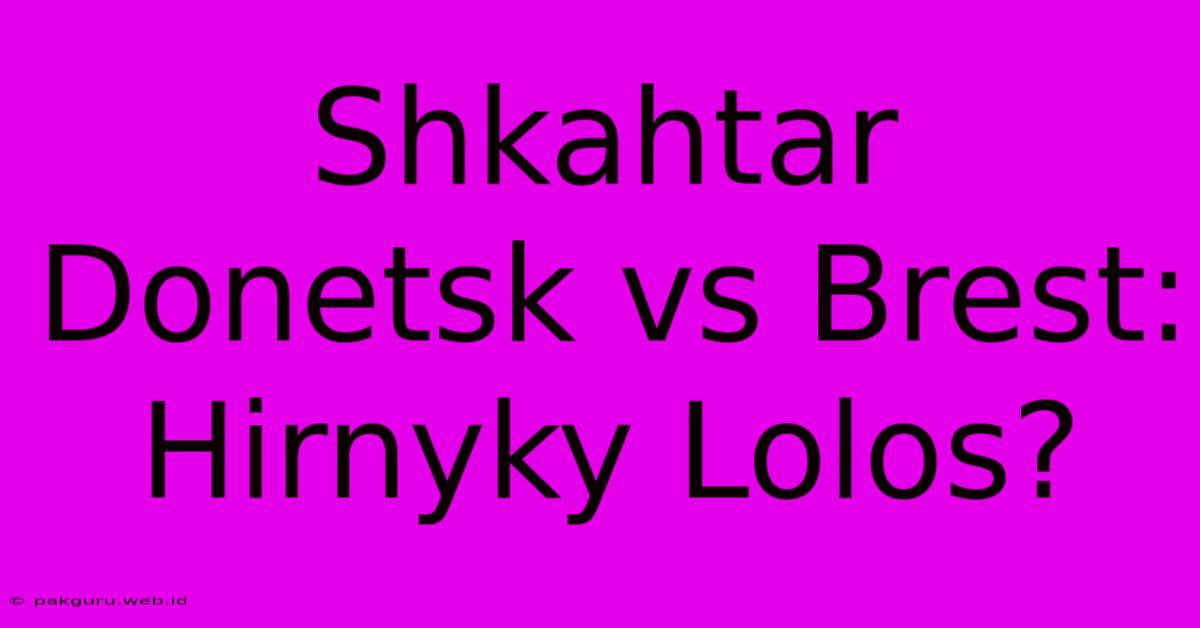 Shkahtar Donetsk vs Brest: Hirnyky Lolos?

© pakguru.web.id